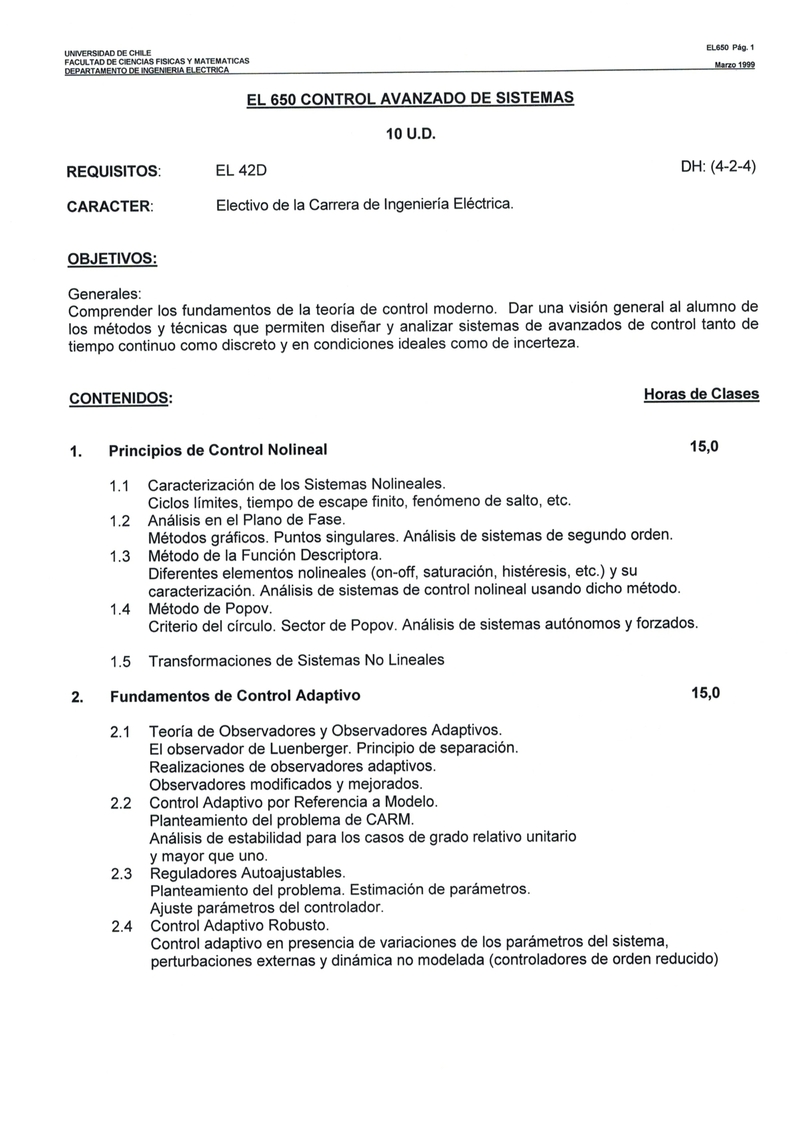 UNIVERSIDAD DE CHILE
FACULTAD DE CIENCIAS FISICAS Y MATEMATICAS
DEPARTAMENTO DE INGENIERIA ELECTRICA

EL650 Pág. 1
Marzo 1999

EL 650 CONTROL AVANZADO DE SISTEMAS

10 U.D.

REQUISITOS: EL 42D DH: (4-2-4)

CARACTER: Electivo de la Carrera de Ingeniería Eléctrica.

OBJETIVOS:

Generales:
Comprender los fundamentos de la teoría de control moderno. Dar una visión general al alumno de los métodos y técnicas que permiten diseñar y analizar sistemas de avanzados de control tanto de tiempo continuo como discreto y en condiciones ideales como de incerteza.

CONTENIDOS: Horas de Clases

1. Principios de Control Nolineal 15,0

1.1 Caracterización de los Sistemas Nolineales.
Ciclos límites, tiempo de escape finito, fenómeno de salto, etc.
1.2 Análisis en el Plano de Fase.
Métodos gráficos. Puntos singulares. Análisis de sistemas de segundo orden.
1.3 Método de la Función Descriptora.
Diferentes elementos nolineales (on-off, saturación, histéresis, etc.) y su caracterización. Análisis de sistemas de control nolineal usando dicho método.
1.4 Método de Popov.
Criterio del círculo. Sector de Popov. Análisis de sistemas autónomos y forzados.

1.5 Transformaciones de Sistemas No Lineales

2. Fundamentos de Control Adaptivo 15,0

2.1 Teoría de Observadores y Observadores Adaptivos.
El observador de Luenberger. Principio de separación.
Realizaciones de observadores adaptivos.
Observadores modificados y mejorados.
2.2 Control Adaptivo por Referencia a Modelo.
Planteamiento del problema de CARM.
Análisis de estabilidad para los casos de grado relativo unitario y mayor que uno.
2.3 Reguladores Autoajustables.
Planteamiento del problema. Estimación de parámetros.
Ajuste parámetros del controlador.
2.4 Control Adaptivo Robusto.
Control adaptivo en presencia de variaciones de los parámetros del sistema, perturbaciones externas y dinámica no modelada (controladores de orden reducido)